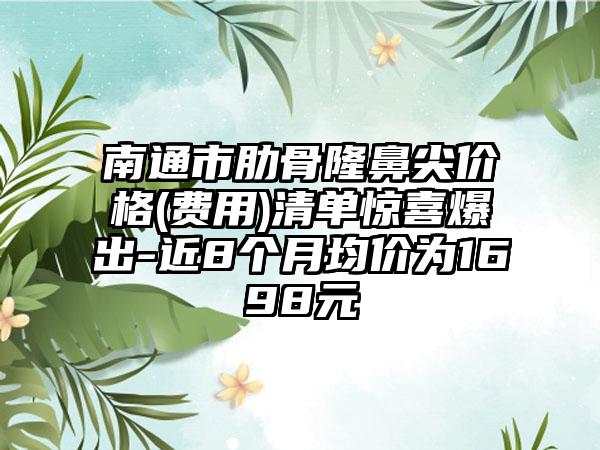 南通市肋骨隆鼻尖价格(费用)清单惊喜爆出-近8个月均价为1698元